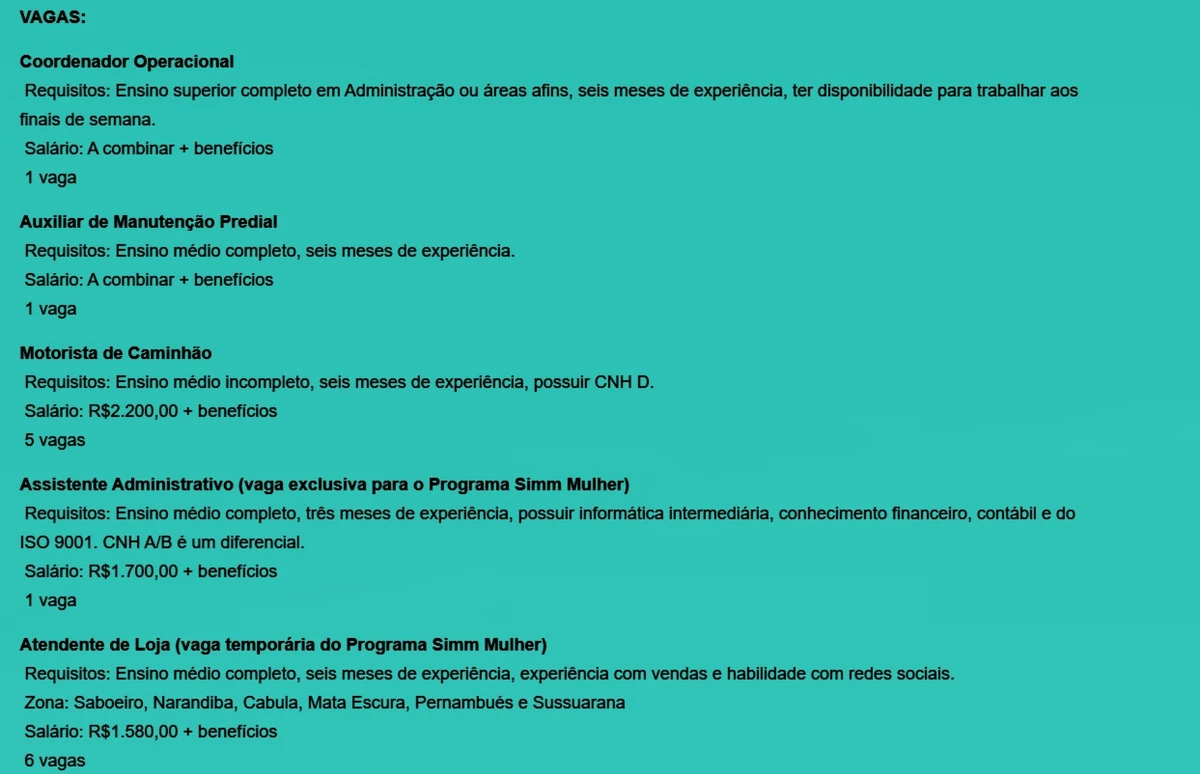 VAGAS:

Coordenador Operacional
Requisitos: Ensino superior completo em Administração ou áreas afins, seis meses de experiência, ter disponibilidade para trabalhar aos finais de semana.
Salário: A combinar + benefícios
1 vaga

Auxiliar de Manutenção Predial
Requisitos: Ensino médio completo, seis meses de experiência.
Salário: A combinar + benefícios
1 vaga

Motorista de Caminhão
Requisitos: Ensino médio incompleto, seis meses de experiência, possuir CNH D.
Salário: R$2.200,00 + benefícios
5 vagas

Assistente Administrativo (vaga exclusiva para o Programa Simm Mulher)
Requisitos: Ensino médio completo, três meses de experiência, possuir informática intermediária, conhecimento financeiro, contábil e do ISO 9001. CNH A/B é um diferencial.
Salário: R$1.700,00 + benefícios
1 vaga

Atendente de Loja (vaga temporária do Programa Simm Mulher)
Requisitos: Ensino médio completo, seis meses de experiência, experiência com vendas e habilidade com redes sociais.
Zona: Saboeiro, Narandiba, Cabula, Mata Escura, Pernambués e Sussuarana
Salário: R$1.580,00 + benefícios
6 vagas